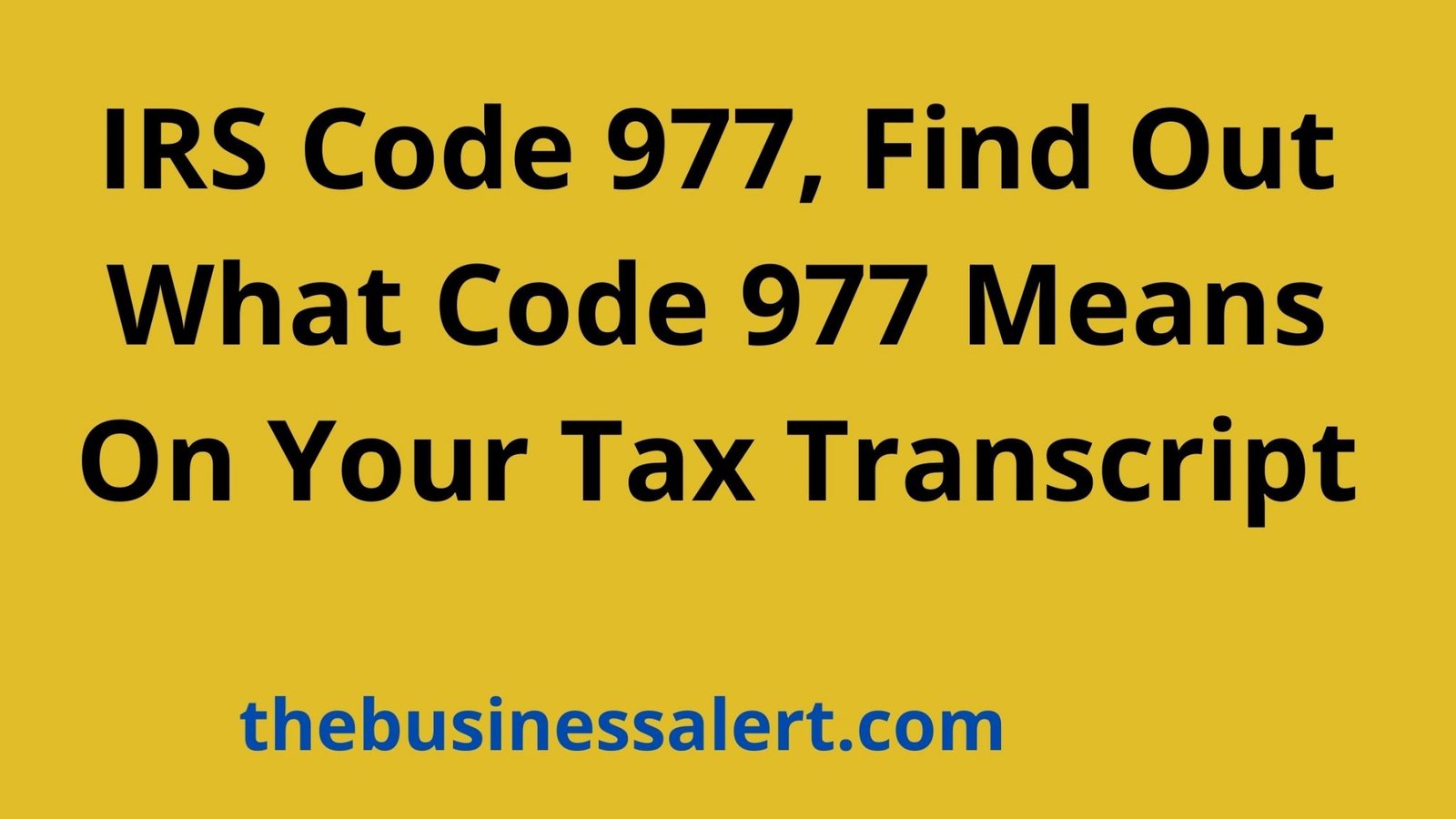 IRS Code 977, Find Out What Code 977 Means On Your Tax Transcript

thebusinessalert.com